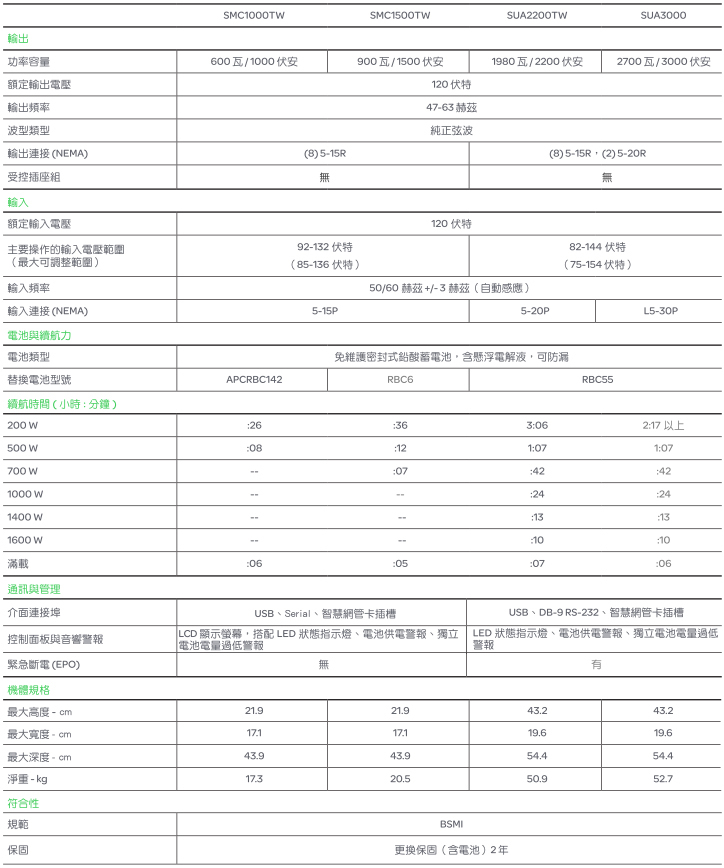 | | SMC1000TW | SMC1500TW | SUA2200TW | SUA3000 |
|---|---|---|---|---|
| 輸出 | | | | |
| 功率容量 | 600 瓦 / 1000 伏安 | 900 瓦 / 1500 伏安 | 1980 瓦 / 2200 伏安 | 2700 瓦 / 3000 伏安 |
| 額定輸出電壓 | 120 伏特 | | | |
| 輸出頻率 | 47-63 赫茲 | | | |
| 波型類型 | 純正弦波 | | | |
| 輸出連接 (NEMA) | (8) 5-15R | | (8) 5-15R，(2) 5-20R | |
| 受控插座組 | 無 | | 無 | |
| 輸入 | | | | |
| 額定輸入電壓 | 120 伏特 | | | |
| 主要操作的輸入電壓範圍（最大可調整範圍） | 92-132 伏特（85-136 伏特） | | 82-144 伏特（75-154 伏特） | |
| 輸入頻率 | 50/60 赫茲 +/- 3 赫茲（自動感應） | | | |
| 輸入連接 (NEMA) | 5-15P | | 5-20P | L5-30P |
| 電池與續航力 | | | | |
| 電池類型 | 免維護密封式鉛酸蓄電池，含懸浮電解液，可防漏 | | | |
| 替換電池型號 | APCRBC142 | RBC6 | RBC55 | |
| 續航時間（小時 : 分鐘） | | | | |
| 200 W | :26 | :36 | 3:06 | 2:17 以上 |
| 500 W | :08 | :12 | 1:07 | 1:07 |
| 700 W | -- | :07 | :42 | :42 |
| 1000 W | -- | -- | :24 | :24 |
| 1400 W | -- | -- | :13 | :13 |
| 1600 W | -- | -- | :10 | :10 |
| 滿載 | :06 | :05 | :07 | :06 |
| 通訊與管理 | | | | |
| 介面連接埠 | USB、Serial、智慧網管卡插槽 | | USB、DB-9 RS-232、智慧網管卡插槽 | |
| 控制面板與音響警報 | LCD 顯示螢幕，搭配 LED 狀態指示燈、電池供電警報、獨立電池電量過低警報 | | LED 狀態指示燈、電池供電警報、獨立電池電量過低警報 | |
| 緊急斷電 (EPO) | 無 | | 有 | |
| 機體規格 | | | | |
| 最大高度 - cm | 21.9 | 21.9 | 43.2 | 43.2 |
| 最大寬度 - cm | 17.1 | 17.1 | 19.6 | 19.6 |
| 最大深度 - cm | 43.9 | 43.9 | 54.4 | 54.4 |
| 淨重 - kg | 17.3 | 20.5 | 50.9 | 52.7 |
| 符合性 | | | | |
| 規範 | BSMI | | | |
| 保固 | 更換保固（含電池）2 年 | | | |